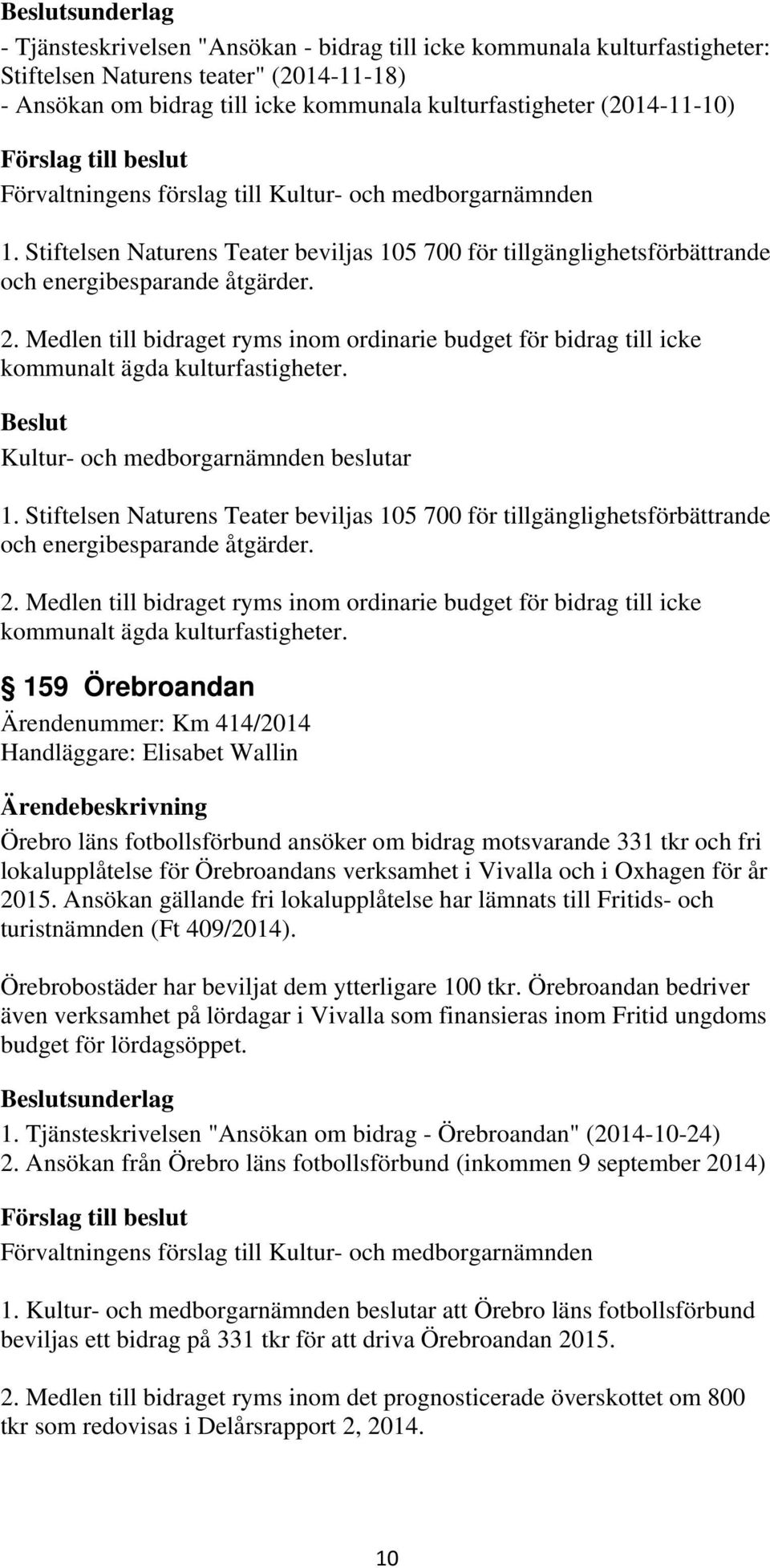 Beslutsunderlag

- Tjänsteskrivelsen "Ansökan - bidrag till icke kommunala kulturfastigheter: Stiftelsen Naturens teater" (2014-11-18)
- Ansökan om bidrag till icke kommunala kulturfastigheter (2014-11-10)

Förslag till beslut

Förvaltningens förslag till Kultur- och medborgarnämnden

1. Stiftelsen Naturens Teater beviljas 105 700 för tillgänglighetsförbättrande och energibesparande åtgärder.

2. Medlen till bidraget ryms inom ordinarie budget för bidrag till icke kommunalt ägda kulturfastigheter.

Beslut

Kultur- och medborgarnämnden beslutar

1. Stiftelsen Naturens Teater beviljas 105 700 för tillgänglighetsförbättrande och energibesparande åtgärder.

2. Medlen till bidraget ryms inom ordinarie budget för bidrag till icke kommunalt ägda kulturfastigheter.

159 Örebroandan

Ärendenummer: Km 414/2014
Handläggare: Elisabet Wallin

Ärendebeskrivning

Örebro läns fotbollsförbund ansöker om bidrag motsvarande 331 tkr och fri lokalupplåtelse för Örebroandans verksamhet i Vivalla och i Oxhagen för år 2015. Ansökan gällande fri lokalupplåtelse har lämnats till Fritids- och turistnämnden (Ft 409/2014).

Örebrobostäder har beviljat dem ytterligare 100 tkr. Örebroandan bedriver även verksamhet på lördagar i Vivalla som finansieras inom Fritid ungdoms budget för lördagsöppet.

Beslutsunderlag

1. Tjänsteskrivelsen "Ansökan om bidrag - Örebroandan" (2014-10-24)
2. Ansökan från Örebro läns fotbollsförbund (inkommen 9 september 2014)

Förslag till beslut

Förvaltningens förslag till Kultur- och medborgarnämnden

1. Kultur- och medborgarnämnden beslutar att Örebro läns fotbollsförbund beviljas ett bidrag på 331 tkr för att driva Örebroandan 2015.

2. Medlen till bidraget ryms inom det prognosticerade överskottet om 800 tkr som redovisas i Delårsrapport 2, 2014.

10